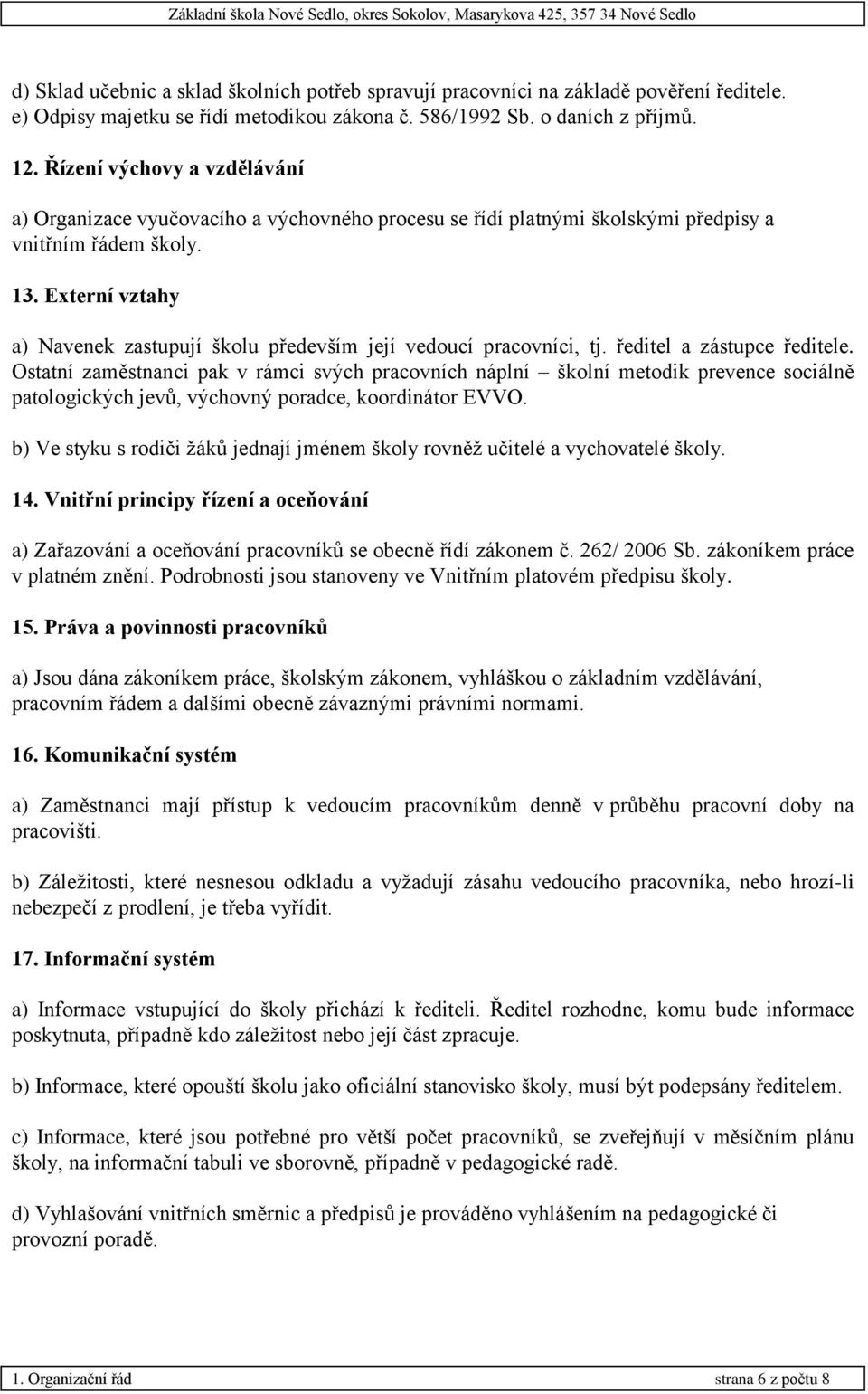 Základní škola Nové Sedlo, okres Sokolov, Masarykova 425, 357 34 Nové Sedlo

d) Sklad učebnic a sklad školních potřeb spravují pracovníci na základě pověření ředitele.
e) Odpisy majetku se řídí metodikou zákona č. 586/1992 Sb. o daních z příjmů.

12. Řízení výchovy a vzdělávání

a) Organizace vyučovacího a výchovného procesu se řídí platnými školskými předpisy a vnitřním řádem školy.

13. Externí vztahy

a) Navenek zastupují školu především její vedoucí pracovníci, tj. ředitel a zástupce ředitele. Ostatní zaměstnanci pak v rámci svých pracovních náplní – školní metodik prevence sociálně patologických jevů, výchovný poradce, koordinátor EVVO.

b) Ve styku s rodiči žáků jednají jménem školy rovněž učitelé a vychovatelé školy.

14. Vnitřní principy řízení a oceňování

a) Zařazování a oceňování pracovníků se obecně řídí zákonem č. 262/ 2006 Sb. zákoníkem práce v platném znění. Podrobnosti jsou stanoveny ve Vnitřním platovém předpisu školy.

15. Práva a povinnosti pracovníků

a) Jsou dána zákoníkem práce, školským zákonem, vyhláškou o základním vzdělávání, pracovním řádem a dalšími obecně závaznými právními normami.

16. Komunikační systém

a) Zaměstnanci mají přístup k vedoucím pracovníkům denně v průběhu pracovní doby na pracovišti.

b) Záležitosti, které nesnesou odkladu a vyžadují zásahu vedoucího pracovníka, nebo hrozí-li nebezpečí z prodlení, je třeba vyřídit.

17. Informační systém

a) Informace vstupující do školy přichází k řediteli. Ředitel rozhodne, komu bude informace poskytnuta, případně kdo záležitost nebo její část zpracuje.

b) Informace, které opouští školu jako oficiální stanovisko školy, musí být podepsány ředitelem.

c) Informace, které jsou potřebné pro větší počet pracovníků, se zveřejňují v měsíčním plánu školy, na informační tabuli ve sborovně, případně v pedagogické radě.

d) Vyhlašování vnitřních směrnic a předpisů je prováděno vyhlášením na pedagogické či provozní poradě.

1. Organizační řád strana 6 z počtu 8